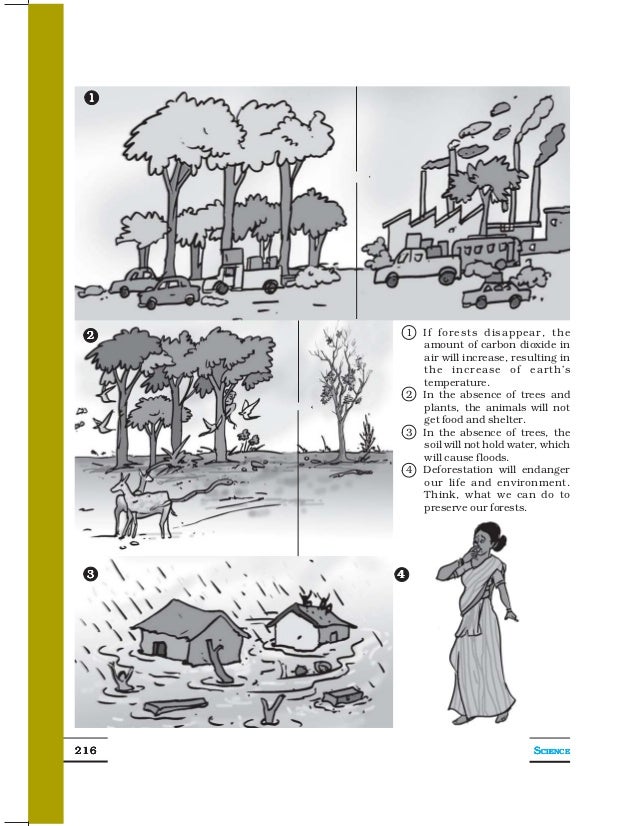 1

2

① If forests disappear, the amount of carbon dioxide in air will increase, resulting in the increase of earth's temperature.

② In the absence of trees and plants, the animals will not get food and shelter.

③ In the absence of trees, the soil will not hold water, which will cause floods.

④ Deforestation will endanger our life and environment. Think, what we can do to preserve our forests.

3

4

216

SCIENCE